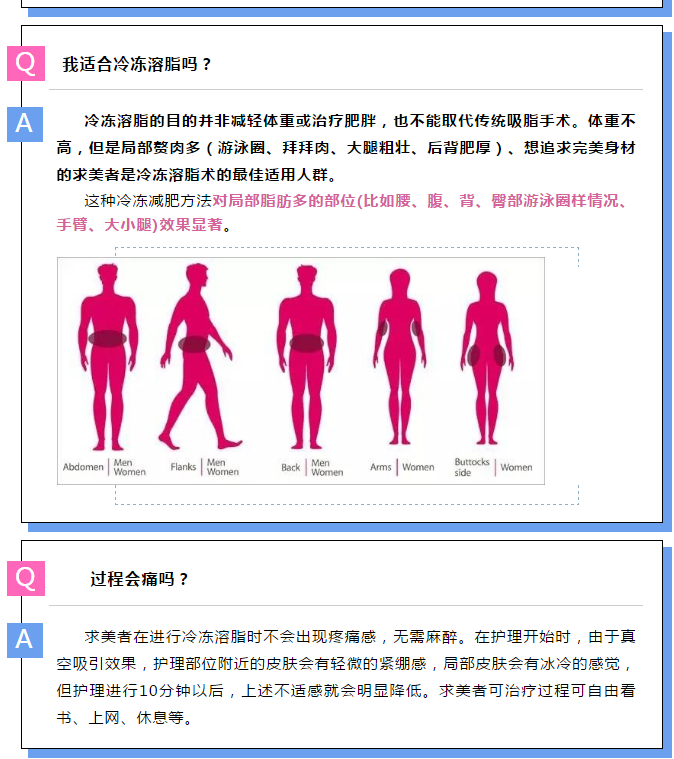 Q 我适合冷冻溶脂吗？

A 冷冻溶脂的目的并非减轻体重或治疗肥胖，也不能取代传统吸脂手术。体重不高，但是局部赘肉多（游泳圈、拜拜肉、大腿粗壮、后背肥厚）、想追求完美身材的求美者是冷冻溶脂术的最佳适用人群。

这种冷冻减肥方法对局部脂肪多的部位(比如腰、腹、背、臀部游泳圈样情况、手臂、大小腿)效果显著。

Abdomen | Men Women
Flanks | Men Women
Back | Men Women
Arms | Women
Buttocks side | Women

Q 过程会痛吗？

A 求美者在进行冷冻溶脂时不会出现疼痛感，无需麻醉。在护理开始时，由于真空吸引效果，护理部位附近的皮肤会有轻微的紧绷感，局部皮肤会有冰冷的感觉，但护理进行10分钟以后，上述不适感就会明显降低。求美者可治疗过程可自由看书、上网、休息等。